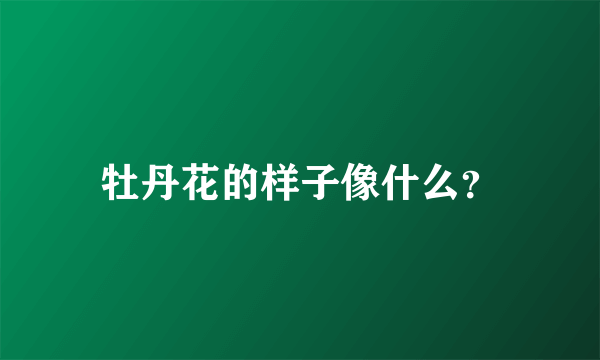 牡丹花的样子像什么?